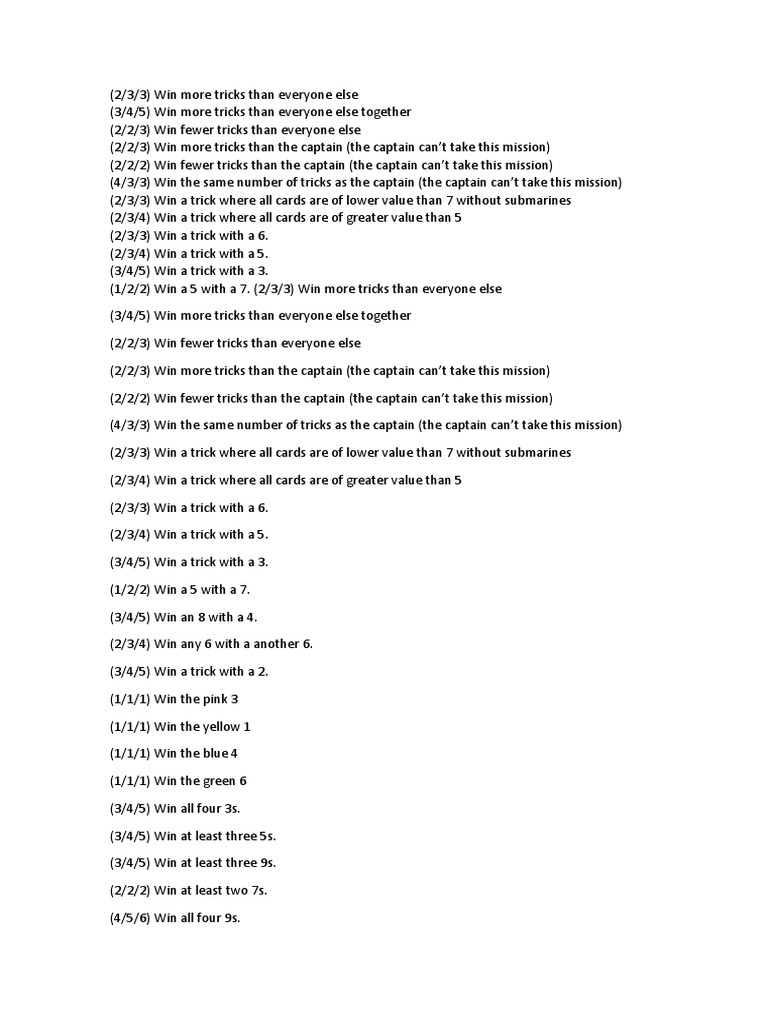 (2/3/3) Win more tricks than everyone else
(3/4/5) Win more tricks than everyone else together
(2/2/3) Win fewer tricks than everyone else
(2/2/3) Win more tricks than the captain (the captain can't take this mission)
(2/2/2) Win fewer tricks than the captain (the captain can't take this mission)
(4/3/3) Win the same number of tricks as the captain (the captain can't take this mission)
(2/3/3) Win a trick where all cards are of lower value than 7 without submarines
(2/3/4) Win a trick where all cards are of greater value than 5
(2/3/3) Win a trick with a 6.
(2/3/4) Win a trick with a 5.
(3/4/5) Win a trick with a 3.
(1/2/2) Win a 5 with a 7. (2/3/3) Win more tricks than everyone else

(3/4/5) Win more tricks than everyone else together

(2/2/3) Win fewer tricks than everyone else

(2/2/3) Win more tricks than the captain (the captain can't take this mission)

(2/2/2) Win fewer tricks than the captain (the captain can't take this mission)

(4/3/3) Win the same number of tricks as the captain (the captain can't take this mission)

(2/3/3) Win a trick where all cards are of lower value than 7 without submarines

(2/3/4) Win a trick where all cards are of greater value than 5

(2/3/3) Win a trick with a 6.

(2/3/4) Win a trick with a 5.

(3/4/5) Win a trick with a 3.

(1/2/2) Win a 5 with a 7.

(3/4/5) Win an 8 with a 4.

(2/3/4) Win any 6 with a another 6.

(3/4/5) Win a trick with a 2.

(1/1/1) Win the pink 3

(1/1/1) Win the yellow 1

(1/1/1) Win the blue 4

(1/1/1) Win the green 6

(3/4/5) Win all four 3s.

(3/4/5) Win at least three 5s.

(3/4/5) Win at least three 9s.

(2/2/2) Win at least two 7s.

(4/5/6) Win all four 9s.